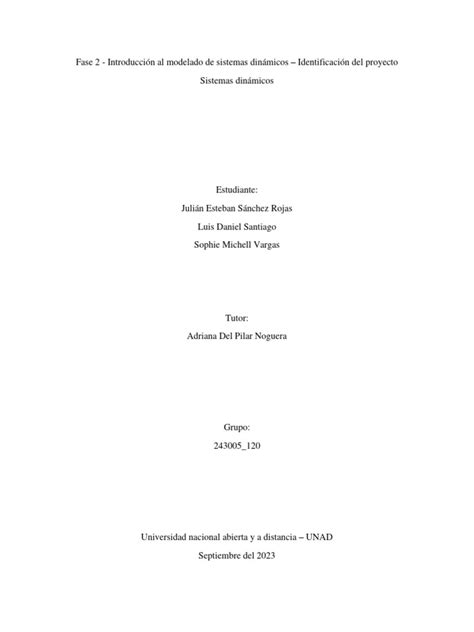 Fase 2 - Introducción al modelado de sistemas dinámicos – Identificación del proyecto

Sistemas dinámicos

Estudiante:

Julián Esteban Sánchez Rojas

Luis Daniel Santiago

Sophie Michell Vargas

Tutor:

Adriana Del Pilar Noguera

Grupo:

243005_120

Universidad nacional abierta y a distancia – UNAD

Septiembre del 2023